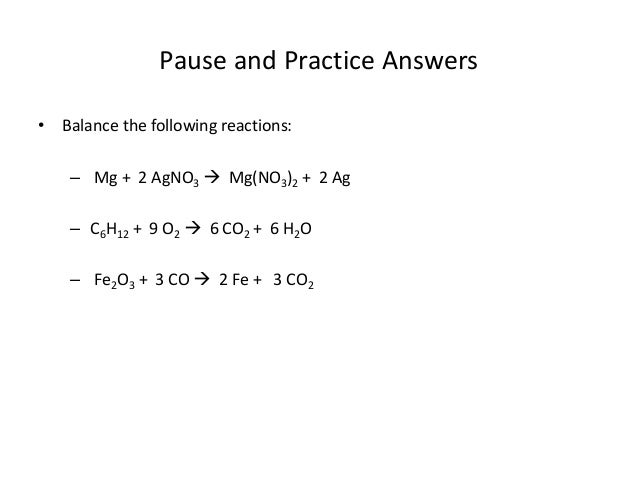 Pause and Practice Answers

• Balance the following reactions:

– $Mg + 2\ AgNO_3 \rightarrow Mg(NO_3)_2 + 2\ Ag$

– $C_6H_{12} + 9\ O_2 \rightarrow 6\ CO_2 + 6\ H_2O$

– $Fe_2O_3 + 3\ CO \rightarrow 2\ Fe + 3\ CO_2$